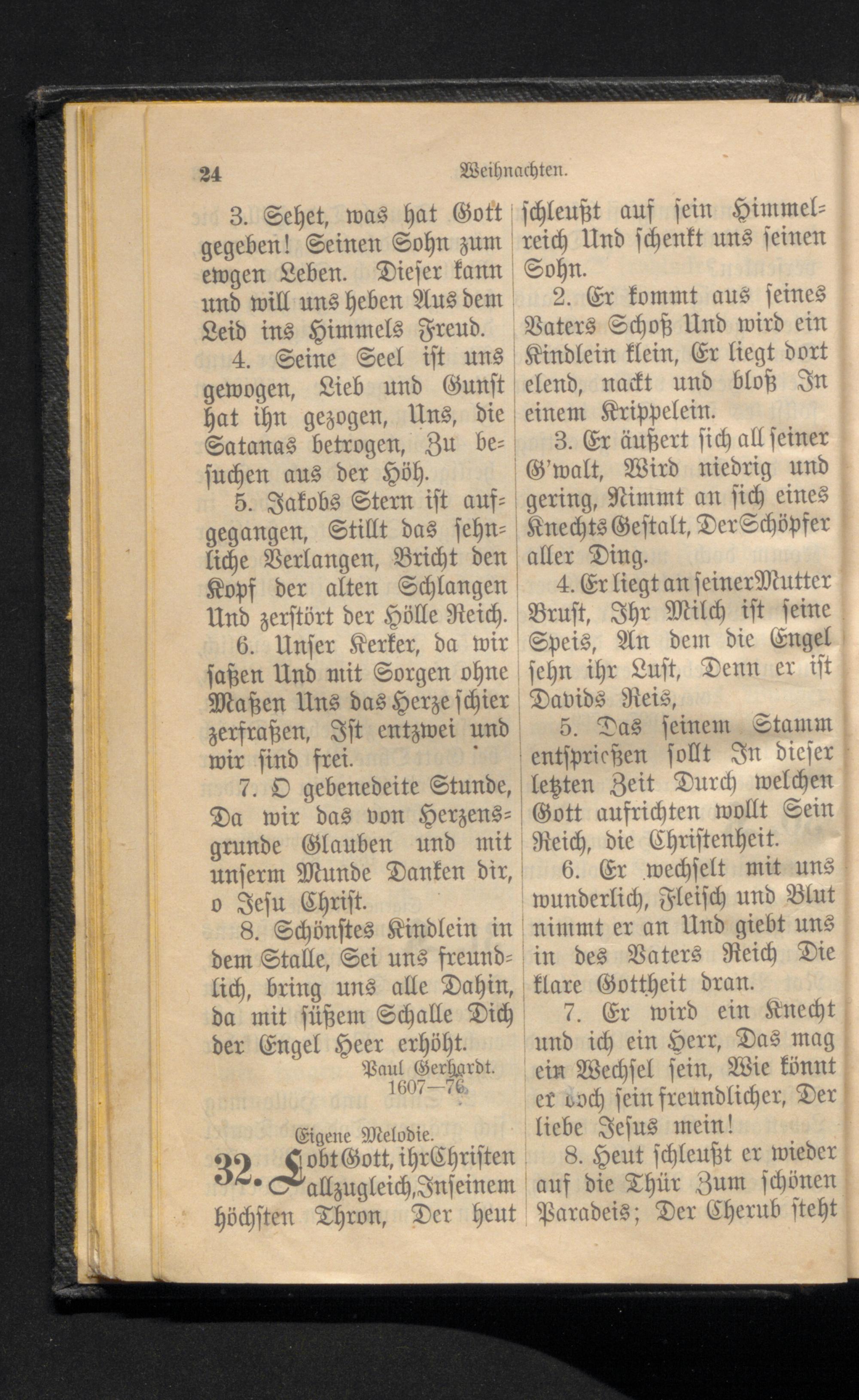 24 Weihnachten.

3. Sehet, was hat Gott gegeben! Seinen Sohn zum ewgen Leben. Dieser kann und will uns heben Aus dem Leid ins Himmels Freud.

4. Seine Seel ist uns gewogen, Lieb und Gunst hat ihn gezogen, Uns, die Satanas betrogen, Zu besuchen aus der Höh.

5. Jakobs Stern ist aufgegangen, Stillt das sehnliche Verlangen, Bricht den Kopf der alten Schlangen Und zerstört der Hölle Reich.

6. Unser Kerker, da wir saßen Und mit Sorgen ohne Maßen Uns das Herze schier zerfraßen, Ist entzwei und wir sind frei.

7. O gebenedeite Stunde, Da wir das von Herzensgrunde Glauben und mit unserm Munde Danken dir, o Jesu Christ.

8. Schönstes Kindlein in dem Stalle, Sei uns freundlich, bring uns alle Dahin, da mit süßem Schalle Dich der Engel Heer erhöht.

Paul Gerhardt. 1607—76.

Eigene Melodie.

32. Lobt Gott, ihr Christen allzugleich, In seinem höchsten Thron, Der heut schleußt auf sein Himmelreich Und schenkt uns seinen Sohn.

2. Er kommt aus seines Vaters Schoß Und wird ein Kindlein klein, Er liegt dort elend, nackt und bloß In einem Krippelein.

3. Er äußert sich all seiner G'walt, Wird niedrig und gering, Nimmt an sich eines Knechts Gestalt, Der Schöpfer aller Ding.

4. Er liegt an seiner Mutter Brust, Ihr Milch ist seine Speis, An dem die Engel sehn ihr Lust, Denn er ist Davids Reis,

5. Das seinem Stamm entsprießen sollt In dieser letzten Zeit Durch welchen Gott aufrichten wollt Sein Reich, die Christenheit.

6. Er wechselt mit uns wunderlich, Fleisch und Blut nimmt er an Und giebt uns in des Vaters Reich Die klare Gottheit dran.

7. Er wird ein Knecht und ich ein Herr, Das mag ein Wechsel sein, Wie könnt er doch sein freundlicher, Der liebe Jesus mein!

8. Heut schleußt er wieder auf die Thür Zum schönen Paradeis; Der Cherub steht